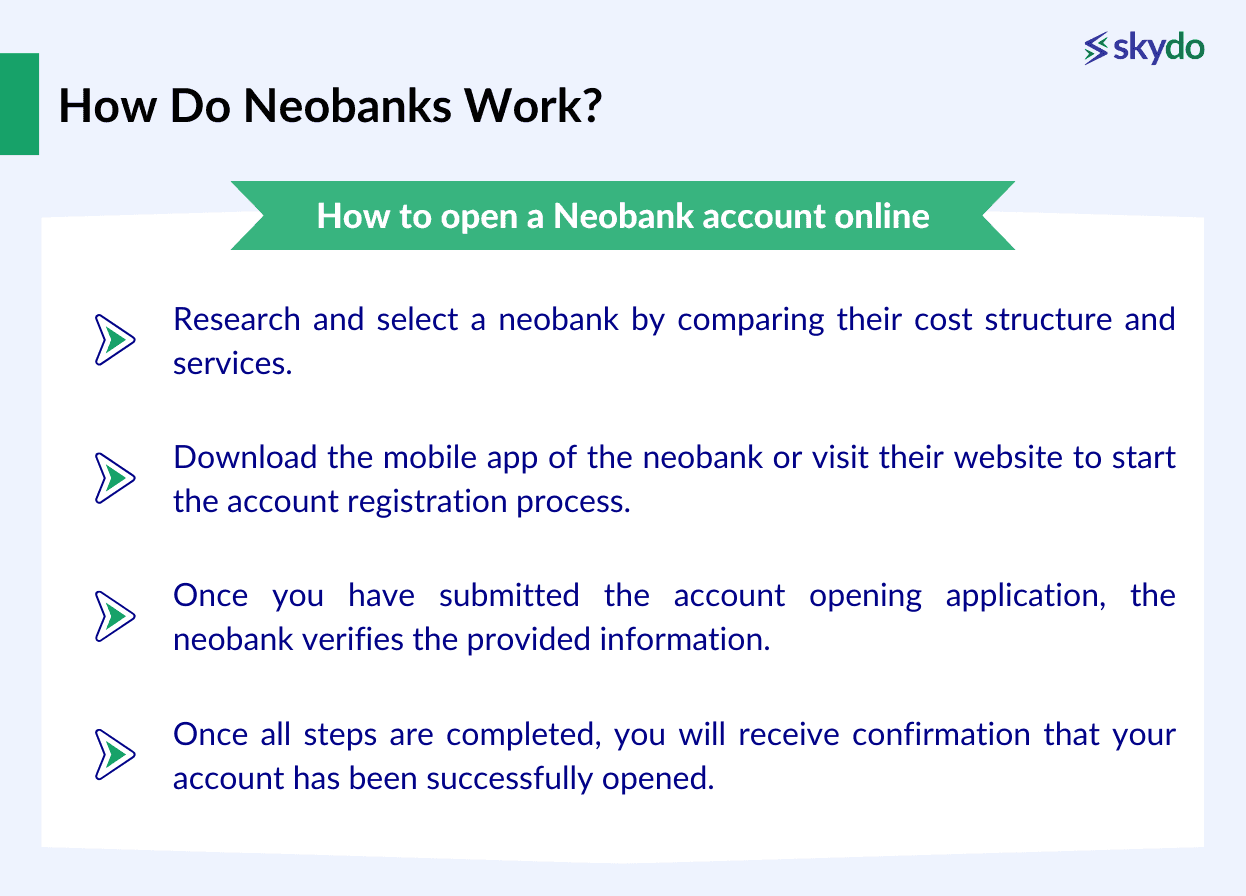 skydo

How Do Neobanks Work?

How to open a Neobank account online

Research and select a neobank by comparing their cost structure and services.

Download the mobile app of the neobank or visit their website to start the account registration process.

Once you have submitted the account opening application, the neobank verifies the provided information.

Once all steps are completed, you will receive confirmation that your account has been successfully opened.